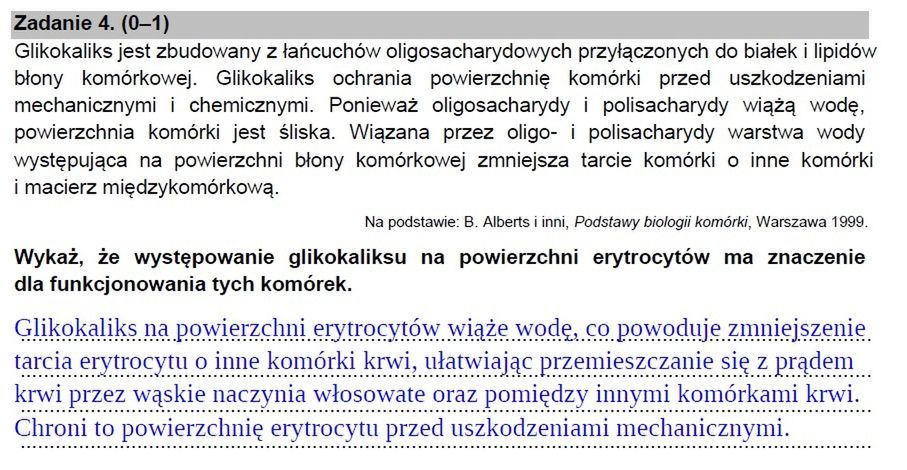 Zadanie 4. (0–1)

Glikokaliks jest zbudowany z łańcuchów oligosacharydowych przyłączonych do białek i lipidów błony komórkowej. Glikokaliks ochrania powierzchnię komórki przed uszkodzeniami mechanicznymi i chemicznymi. Ponieważ oligosacharydy i polisacharydy wiążą wodę, powierzchnia komórki jest śliska. Wiązana przez oligo- i polisacharydy warstwa wody występująca na powierzchni błony komórkowej zmniejsza tarcie komórki o inne komórki i macierz międzykomórkową.

Na podstawie: B. Alberts i inni, Podstawy biologii komórki, Warszawa 1999.

Wykaż, że występowanie glikokaliksu na powierzchni erytrocytów ma znaczenie dla funkcjonowania tych komórek.

Glikokaliks na powierzchni erytrocytów wiąże wodę, co powoduje zmniejszenie tarcia erytrocytu o inne komórki krwi, ułatwiając przemieszczanie się z prądem krwi przez wąskie naczynia włosowate oraz pomiędzy innymi komórkami krwi. Chroni to powierzchnię erytrocytu przed uszkodzeniami mechanicznymi.